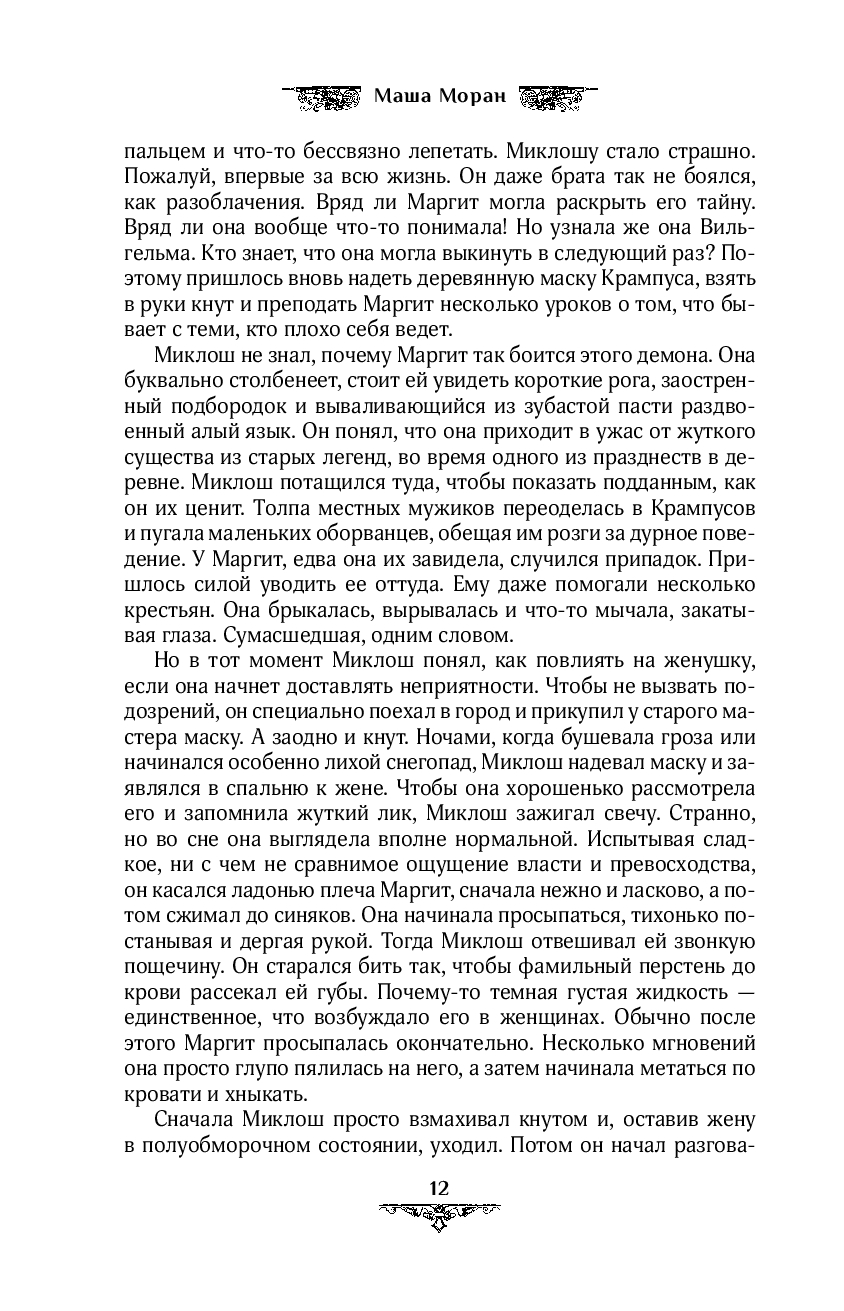 Маша Моран

пальцем и что-то бессвязно лепетать. Миклошу стало страшно. Пожалуй, впервые за всю жизнь. Он даже брата так не боялся, как разоблачения. Вряд ли Маргит могла раскрыть его тайну. Вряд ли она вообще что-то понимала! Но узнала же она Вильгельма. Кто знает, что она могла выкинуть в следующий раз? Поэтому пришлось вновь надеть деревянную маску Крампуса, взять в руки кнут и преподать Маргит несколько уроков о том, что бывает с теми, кто плохо себя ведет.

Миклош не знал, почему Маргит так боится этого демона. Она буквально столбенеет, стоит ей увидеть короткие рога, заостренный подбородок и вываливающийся из зубастой пасти раздвоенный алый язык. Он понял, что она приходит в ужас от жуткого существа из старых легенд, во время одного из празднеств в деревне. Миклош потащился туда, чтобы показать подданным, как он их ценит. Толпа местных мужиков переоделась в Крампусов и пугала маленьких оборванцев, обещая им розги за дурное поведение. У Маргит, едва она их завидела, случился припадок. Пришлось силой уводить ее оттуда. Ему даже помогали несколько крестьян. Она брыкалась, вырывалась и что-то мычала, закатывая глаза. Сумасшедшая, одним словом.

Но в тот момент Миклош понял, как повлиять на женушку, если она начнет доставлять неприятности. Чтобы не вызвать подозрений, он специально поехал в город и прикупил у старого мастера маску. А заодно и кнут. Ночами, когда бушевала гроза или начинался особенно лихой снегопад, Миклош надевал маску и заявлялся в спальню к жене. Чтобы она хорошенько рассмотрела его и запомнила жуткий лик, Миклош зажигал свечу. Странно, но во сне она выглядела вполне нормальной. Испытывая сладкое, ни с чем не сравнимое ощущение власти и превосходства, он касался ладонью плеча Маргит, сначала нежно и ласково, а потом сжимал до синяков. Она начинала просыпаться, тихонько постанывая и дергая рукой. Тогда Миклош отвешивал ей звонкую пощечину. Он старался бить так, чтобы фамильный перстень до крови рассекал ей губы. Почему-то темная густая жидкость — единственное, что возбуждало его в женщинах. Обычно после этого Маргит просыпалась окончательно. Несколько мгновений она просто глупо пялилась на него, а затем начинала метаться по кровати и хныкать.

Сначала Миклош просто взмахивал кнутом и, оставив жену в полуобморочном состоянии, уходил. Потом он начал разгова-

12